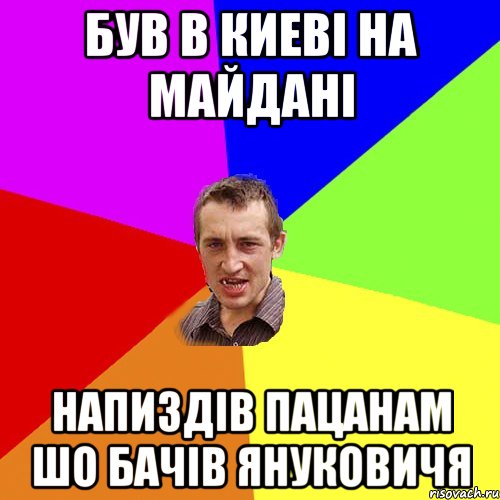 БУВ В КИЕВІ НА МАЙДАНІ

НАПИЗДІВ ПАЦАНАМ ШО БАЧІВ ЯНУКОВИЧЯ

risovach.ru